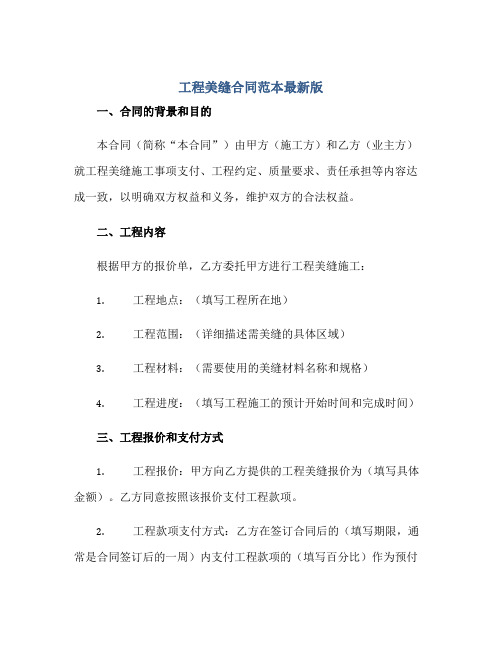 工程美缝合同范本最新版

一、合同的背景和目的

本合同（简称“本合同”）由甲方（施工方）和乙方（业主方）就工程美缝施工事项支付、工程约定、质量要求、责任承担等内容达成一致，以明确双方权益和义务，维护双方的合法权益。

二、工程内容

根据甲方的报价单，乙方委托甲方进行工程美缝施工：

1. 工程地点：（填写工程所在地）

2. 工程范围：（详细描述需美缝的具体区域）

3. 工程材料：（需要使用的美缝材料名称和规格）

4. 工程进度：（填写工程施工的预计开始时间和完成时间）

三、工程报价和支付方式

1. 工程报价：甲方向乙方提供的工程美缝报价为（填写具体金额）。乙方同意按照该报价支付工程款项。

2. 工程款项支付方式：乙方在签订合同后的（填写期限，通常是合同签订后的一周）内支付工程款项的（填写百分比）作为预付